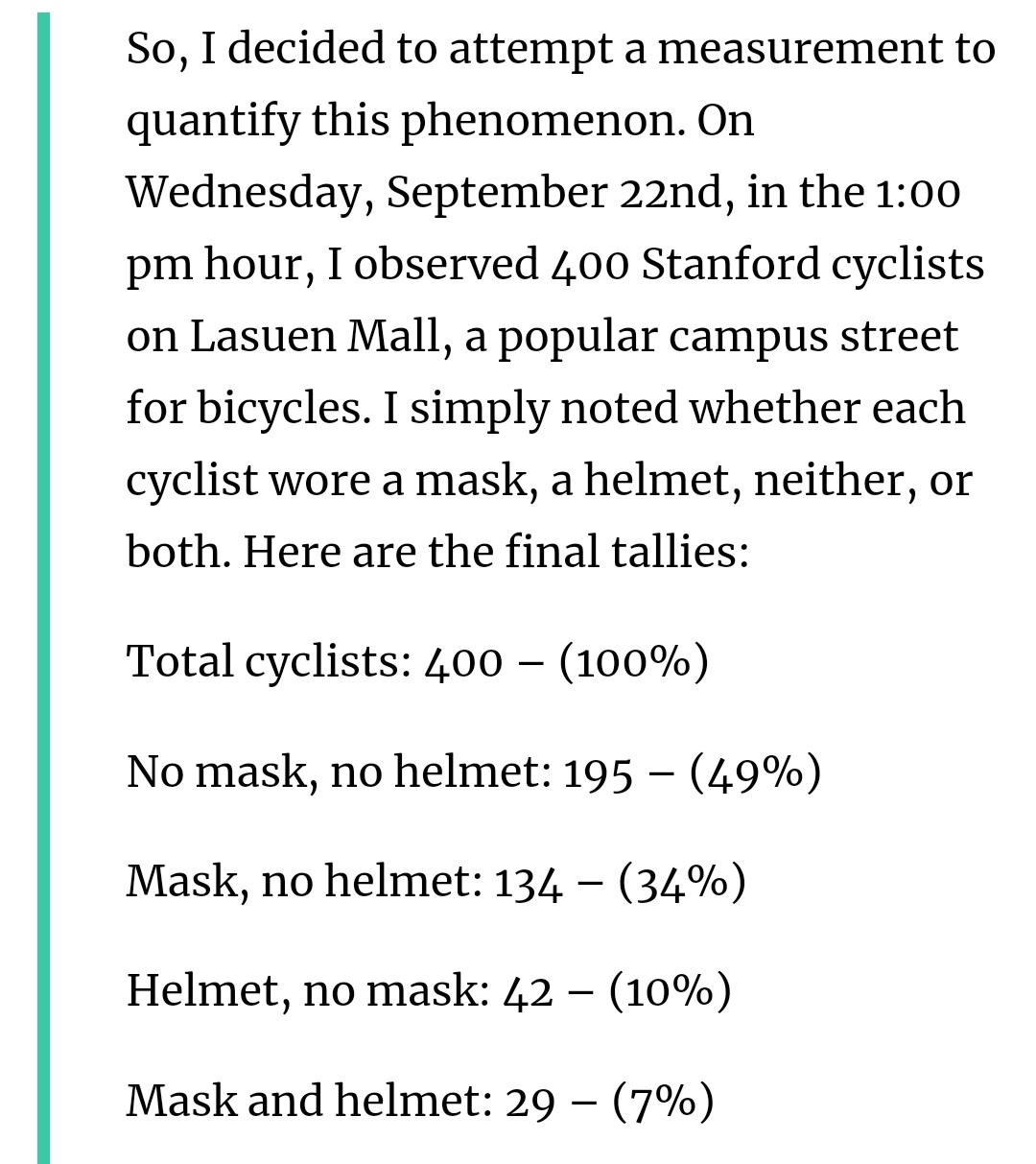 So, I decided to attempt a measurement to quantify this phenomenon. On Wednesday, September 22nd, in the 1:00 pm hour, I observed 400 Stanford cyclists on Lasuen Mall, a popular campus street for bicycles. I simply noted whether each cyclist wore a mask, a helmet, neither, or both. Here are the final tallies:

Total cyclists: 400 – (100%)

No mask, no helmet: 195 – (49%)

Mask, no helmet: 134 – (34%)

Helmet, no mask: 42 – (10%)

Mask and helmet: 29 – (7%)